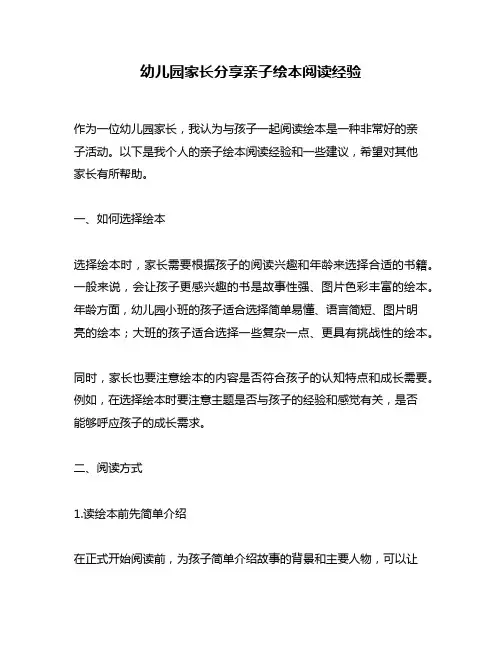 幼儿园家长分享亲子绘本阅读经验

作为一位幼儿园家长，我认为与孩子一起阅读绘本是一种非常好的亲子活动。以下是我个人的亲子绘本阅读经验和一些建议，希望对其他家长有所帮助。

一、如何选择绘本

选择绘本时，家长需要根据孩子的阅读兴趣和年龄来选择合适的书籍。一般来说，会让孩子更感兴趣的书是故事性强、图片色彩丰富的绘本。年龄方面，幼儿园小班的孩子适合选择简单易懂、语言简短、图片明亮的绘本；大班的孩子适合选择一些复杂一点、更具有挑战性的绘本。

同时，家长也要注意绘本的内容是否符合孩子的认知特点和成长需要。例如，在选择绘本时要注意主题是否与孩子的经验和感觉有关，是否能够呼应孩子的成长需求。

二、阅读方式

1.读绘本前先简单介绍

在正式开始阅读前，为孩子简单介绍故事的背景和主要人物，可以让